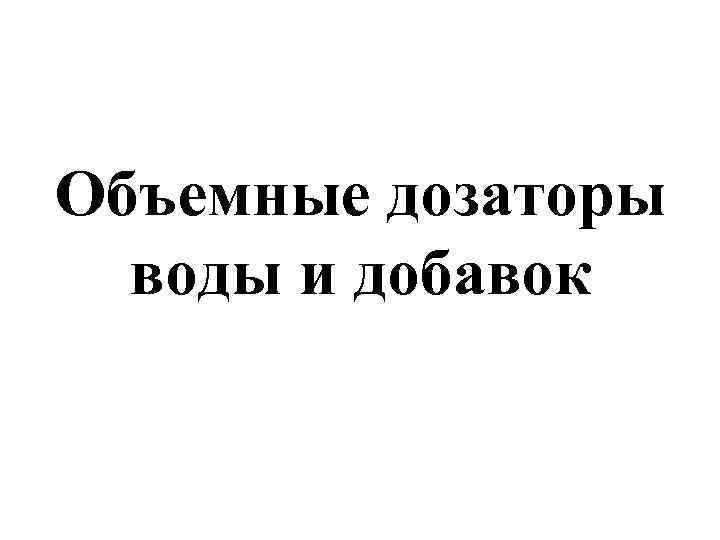 Объемные дозаторы воды и добавок